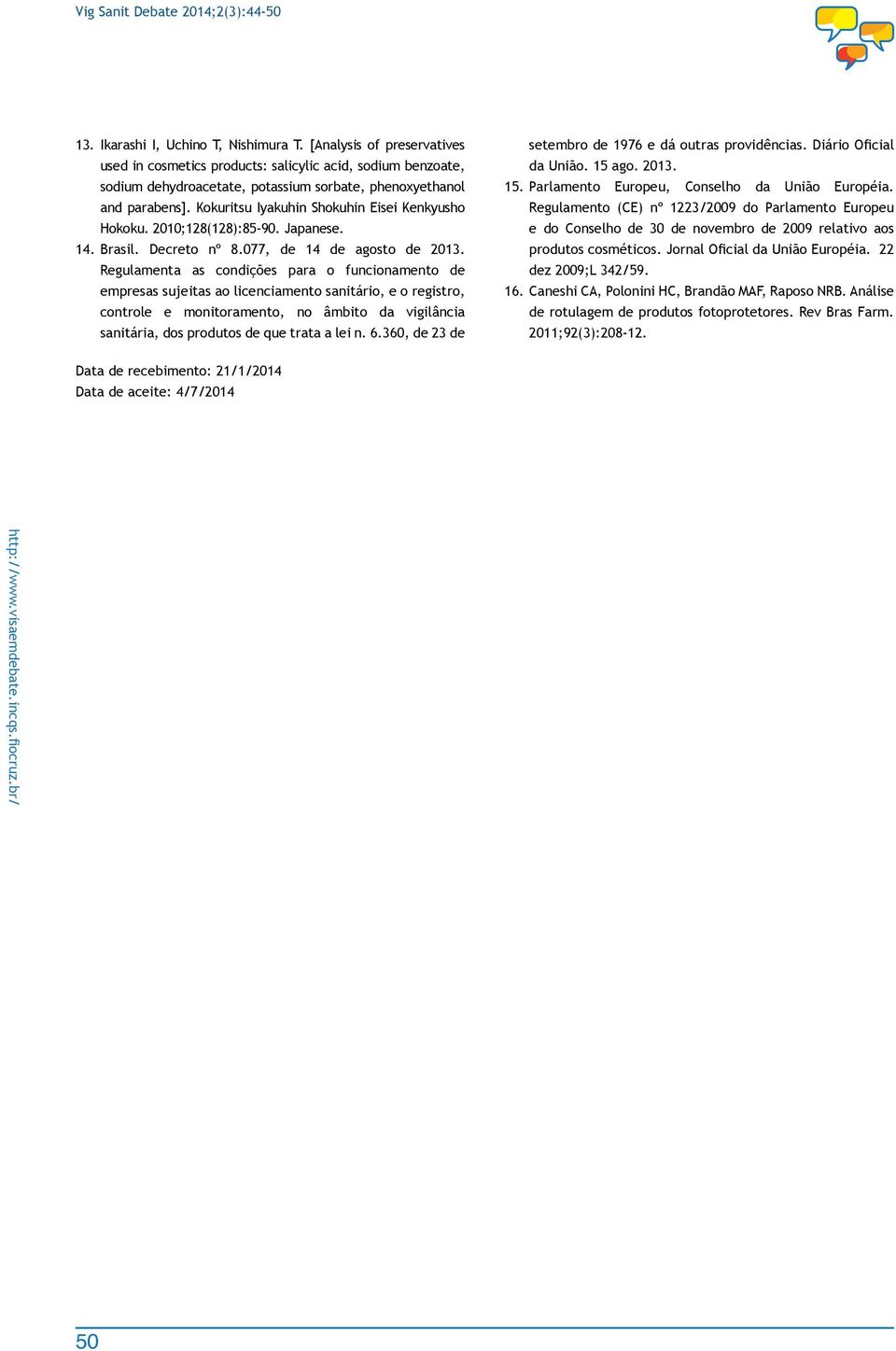 Vig Sanit Debate 2014;2(3):44-50

13. Ikarashi I, Uchino T, Nishimura T. [Analysis of preservatives used in cosmetics products: salicylic acid, sodium benzoate, sodium dehydroacetate, potassium sorbate, phenoxyethanol and parabens]. Kokuritsu Iyakuhin Shokuhin Eisei Kenkyusho Hokoku. 2010;128(128):85-90. Japanese.

14. Brasil. Decreto nº 8.077, de 14 de agosto de 2013. Regulamenta as condições para o funcionamento de empresas sujeitas ao licenciamento sanitário, e o registro, controle e monitoramento, no âmbito da vigilância sanitária, dos produtos de que trata a lei n. 6.360, de 23 de setembro de 1976 e dá outras providências. Diário Oficial da União. 15 ago. 2013.

15. Parlamento Europeu, Conselho da União Européia. Regulamento (CE) nº 1223/2009 do Parlamento Europeu e do Conselho de 30 de novembro de 2009 relativo aos produtos cosméticos. Jornal Oficial da União Européia. 22 dez 2009;L 342/59.

16. Caneshi CA, Polonini HC, Brandão MAF, Raposo NRB. Análise de rotulagem de produtos fotoprotetores. Rev Bras Farm. 2011;92(3):208-12.

Data de recebimento: 21/1/2014
Data de aceite: 4/7/2014

http://www.visaemdebate.incqs.fiocruz.br/

50